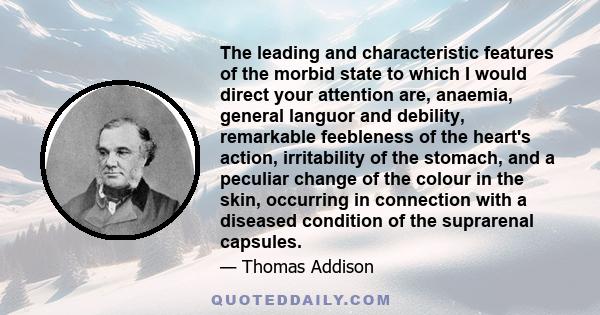 The leading and characteristic features of the morbid state to which I would direct your attention are, anaemia, general languor and debility, remarkable feebleness of the heart's action, irritability of the stomach, and a peculiar change of the colour in the skin, occurring in connection with a diseased condition of the suprarenal capsules.

— Thomas Addison

QUOTEDDAILY.COM